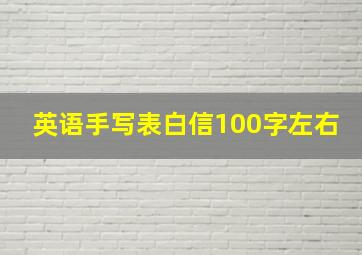 英语手写表白信100字左右